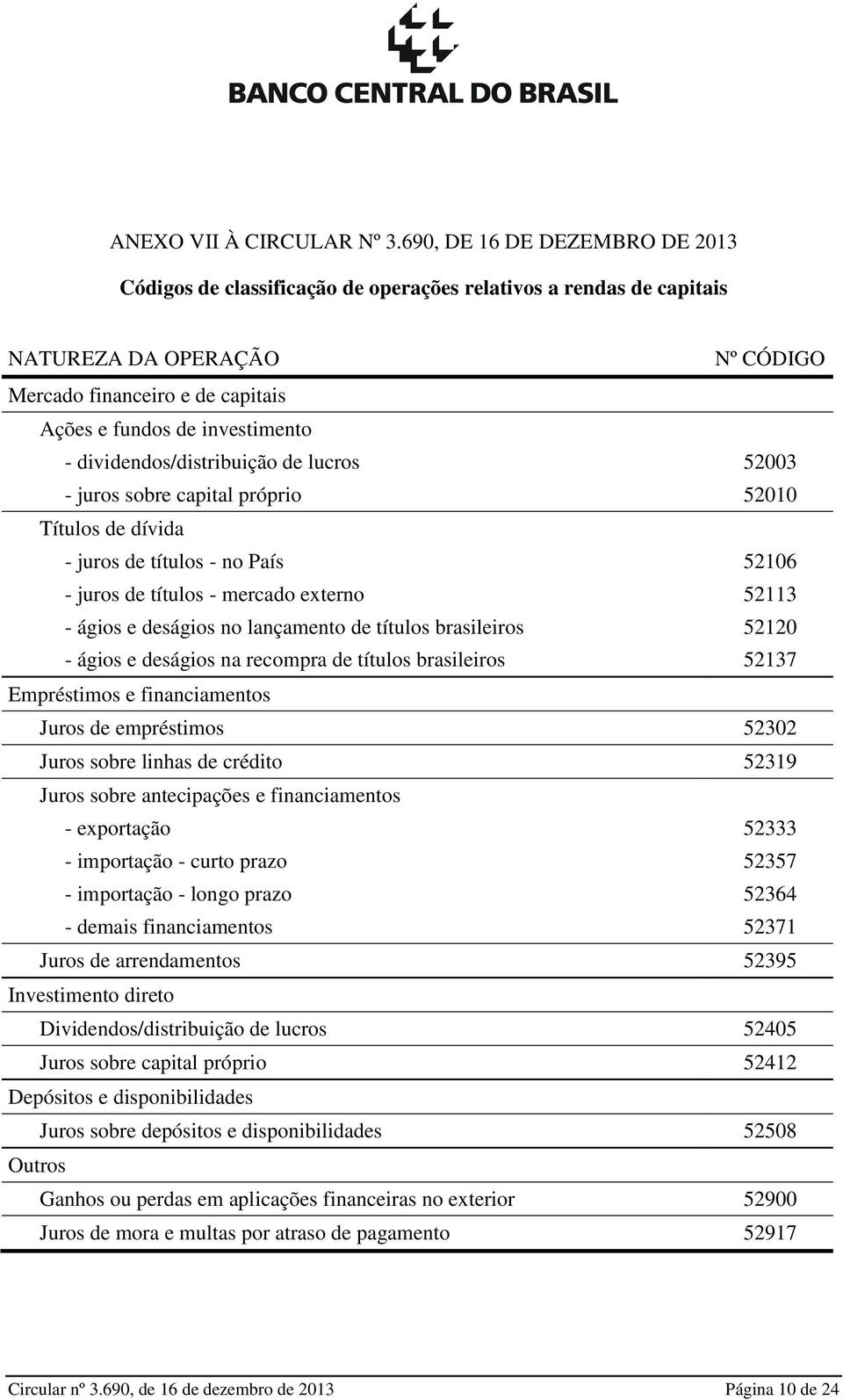 BANCO CENTRAL DO BRASIL

ANEXO VII À CIRCULAR Nº 3.690, DE 16 DE DEZEMBRO DE 2013

Códigos de classificação de operações relativos a rendas de capitais

| NATUREZA DA OPERAÇÃO | Nº CÓDIGO |
|---|---|
| Mercado financeiro e de capitais | |
| Ações e fundos de investimento | |
| - dividendos/distribuição de lucros | 52003 |
| - juros sobre capital próprio | 52010 |
| Títulos de dívida | |
| - juros de títulos - no País | 52106 |
| - juros de títulos - mercado externo | 52113 |
| - ágios e deságios no lançamento de títulos brasileiros | 52120 |
| - ágios e deságios na recompra de títulos brasileiros | 52137 |
| Empréstimos e financiamentos | |
| Juros de empréstimos | 52302 |
| Juros sobre linhas de crédito | 52319 |
| Juros sobre antecipações e financiamentos | |
| - exportação | 52333 |
| - importação - curto prazo | 52357 |
| - importação - longo prazo | 52364 |
| - demais financiamentos | 52371 |
| Juros de arrendamentos | 52395 |
| Investimento direto | |
| Dividendos/distribuição de lucros | 52405 |
| Juros sobre capital próprio | 52412 |
| Depósitos e disponibilidades | |
| Juros sobre depósitos e disponibilidades | 52508 |
| Outros | |
| Ganhos ou perdas em aplicações financeiras no exterior | 52900 |
| Juros de mora e multas por atraso de pagamento | 52917 |

Circular nº 3.690, de 16 de dezembro de 2013 Página 10 de 24